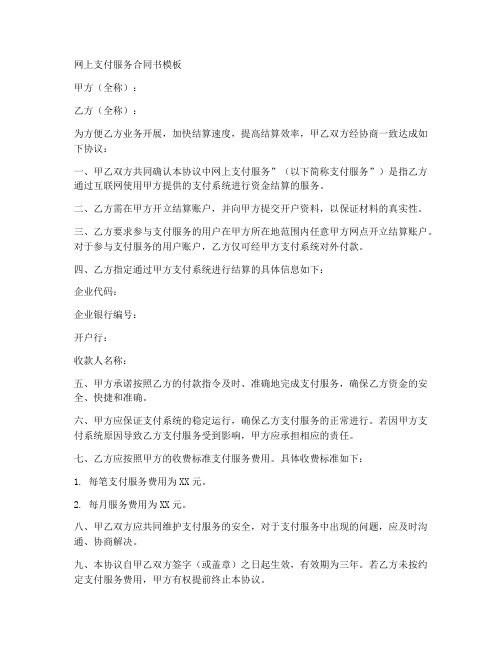 网上支付服务合同书模板

甲方（全称）：

乙方（全称）：

为方便乙方业务开展，加快结算速度，提高结算效率，甲乙双方经协商一致达成如下协议：

一、甲乙双方共同确认本协议中网上支付服务”（以下简称支付服务”）是指乙方通过互联网使用甲方提供的支付系统进行资金结算的服务。

二、乙方需在甲方开立结算账户，并向甲方提交开户资料，以保证材料的真实性。

三、乙方要求参与支付服务的用户在甲方所在地范围内任意甲方网点开立结算账户。对于参与支付服务的用户账户，乙方仅可经甲方支付系统对外付款。

四、乙方指定通过甲方支付系统进行结算的具体信息如下：

企业代码：

企业银行编号：

开户行：

收款人名称：

五、甲方承诺按照乙方的付款指令及时、准确地完成支付服务，确保乙方资金的安全、快捷和准确。

六、甲方应保证支付系统的稳定运行，确保乙方支付服务的正常进行。若因甲方支付系统原因导致乙方支付服务受到影响，甲方应承担相应的责任。

七、乙方应按照甲方的收费标准支付服务费用。具体收费标准如下：

1. 每笔支付服务费用为XX元。

2. 每月服务费用为XX元。

八、甲乙双方应共同维护支付服务的安全，对于支付服务中出现的问题，应及时沟通、协商解决。

九、本协议自甲乙双方签字（或盖章）之日起生效，有效期为三年。若乙方未按约定支付服务费用，甲方有权提前终止本协议。